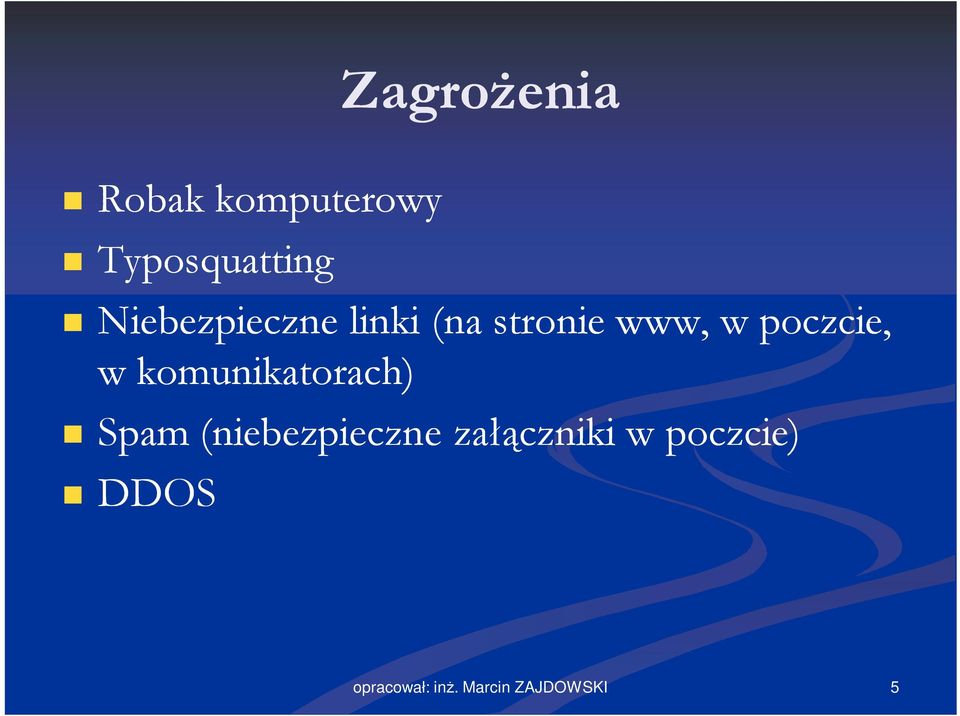 Zagrożenia

Robak komputerowy

Typosquatting

Niebezpieczne linki (na stronie www, w poczcie, w komunikatorach)

Spam (niebezpieczne załączniki w poczcie)

DDOS

opracował: inż. Marcin ZAJDOWSKI

5